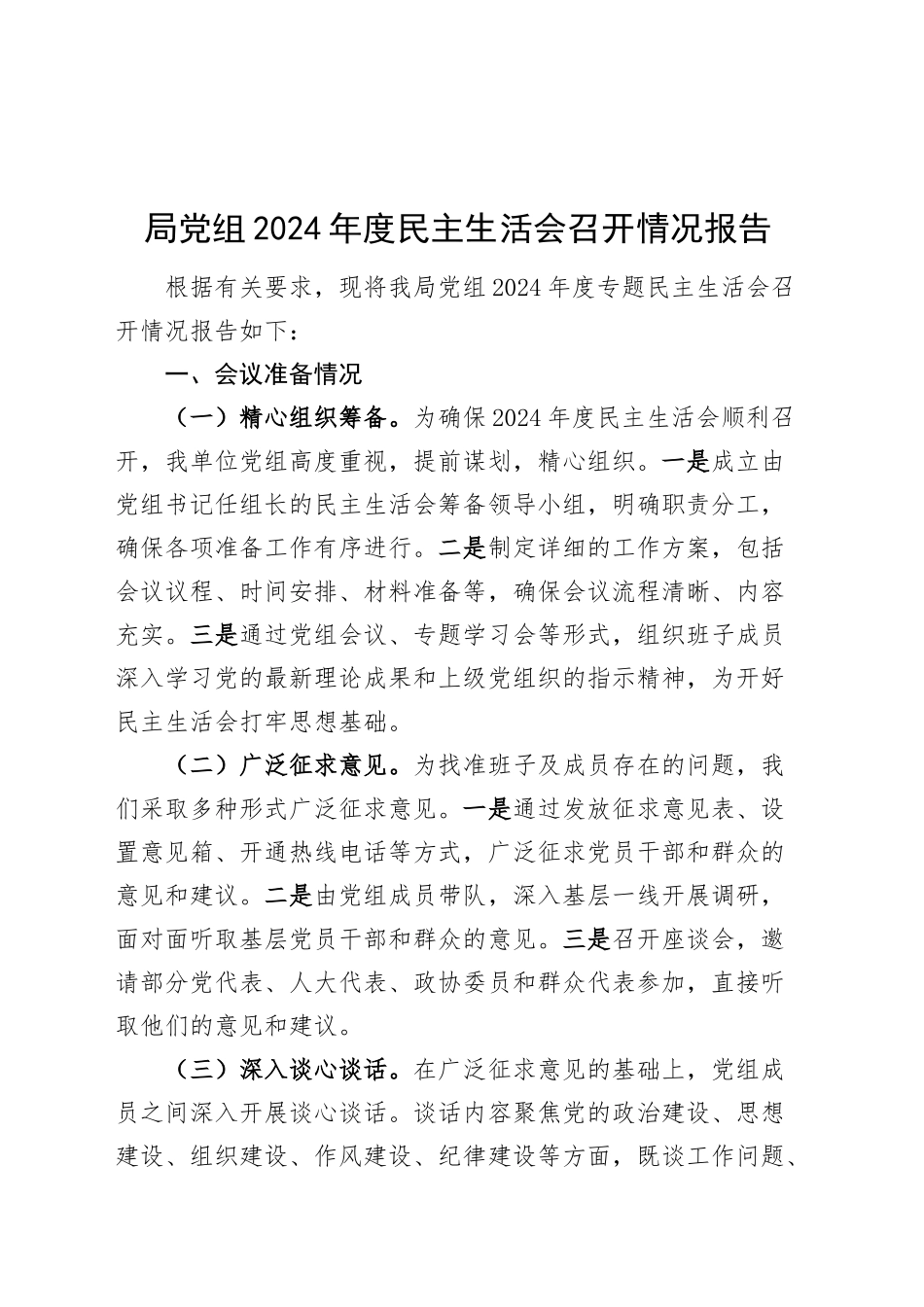 局党组2024年度民主生活会召开情况报告

根据有关要求，现将我局党组2024年度专题民主生活会召开情况报告如下：

一、会议准备情况

（一）精心组织筹备。为确保2024年度民主生活会顺利召开，我单位党组高度重视，提前谋划，精心组织。一是成立由党组书记任组长的民主生活会筹备领导小组，明确职责分工，确保各项准备工作有序进行。二是制定详细的工作方案，包括会议议程、时间安排、材料准备等，确保会议流程清晰、内容充实。三是通过党组会议、专题学习会等形式，组织班子成员深入学习党的最新理论成果和上级党组织的指示精神，为开好民主生活会打牢思想基础。

（二）广泛征求意见。为找准班子及成员存在的问题，我们采取多种形式广泛征求意见。一是通过发放征求意见表、设置意见箱、开通热线电话等方式，广泛征求党员干部和群众的意见和建议。二是由党组成员带队，深入基层一线开展调研，面对面听取基层党员干部和群众的意见。三是召开座谈会，邀请部分党代表、人大代表、政协委员和群众代表参加，直接听取他们的意见和建议。

（三）深入谈心谈话。在广泛征求意见的基础上，党组成员之间深入开展谈心谈话。谈话内容聚焦党的政治建设、思想建设、组织建设、作风建设、纪律建设等方面，既谈工作问题、